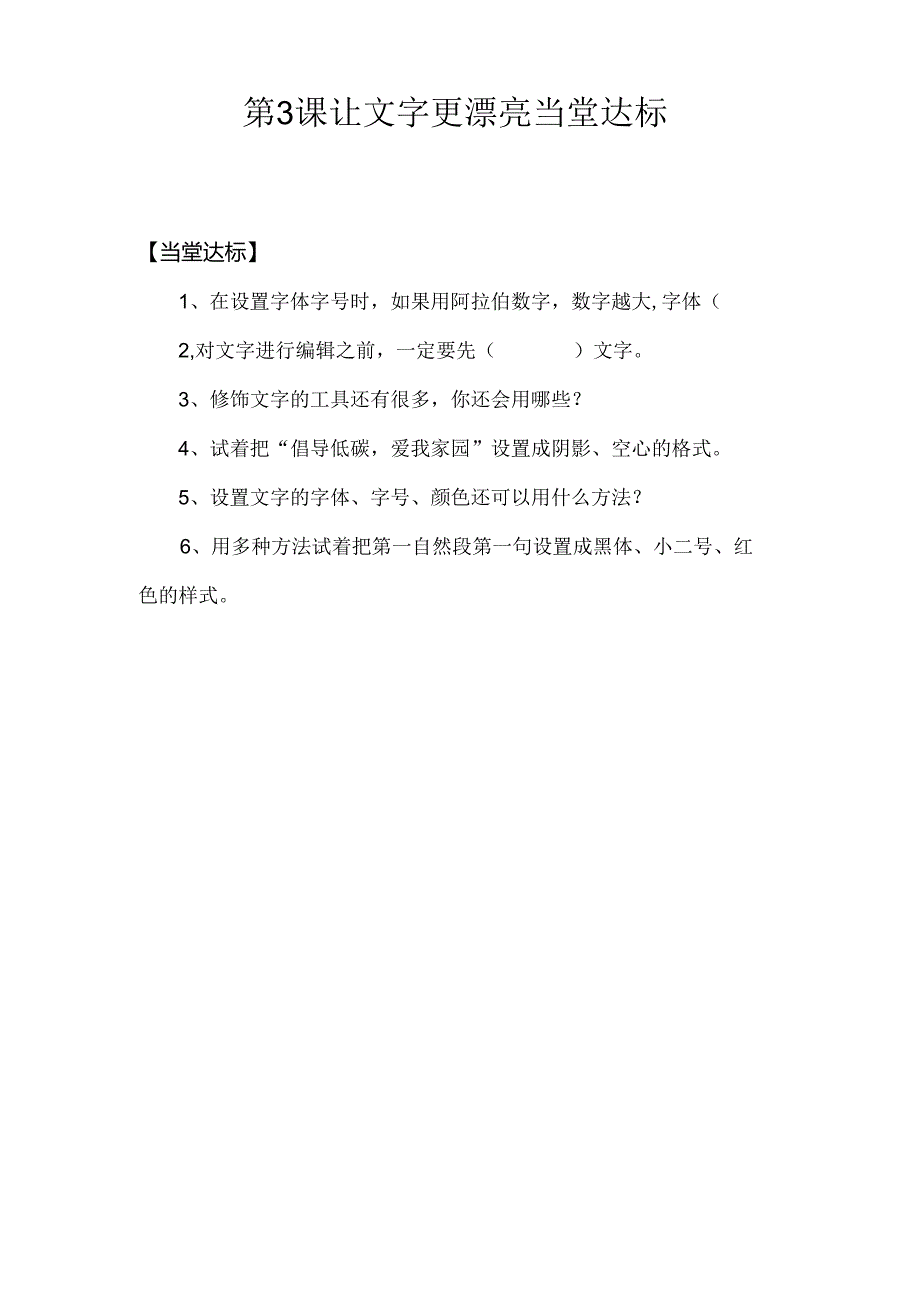 第3课让文字更漂亮当堂达标

【当堂达标】

1、在设置字体字号时，如果用阿拉伯数字，数字越大,字体（

2,对文字进行编辑之前，一定要先（ ）文字。

3、修饰文字的工具还有很多，你还会用哪些？

4、试着把“倡导低碳，爱我家园”设置成阴影、空心的格式。

5、设置文字的字体、字号、颜色还可以用什么方法？

6、用多种方法试着把第一自然段第一句设置成黑体、小二号、红色的样式。